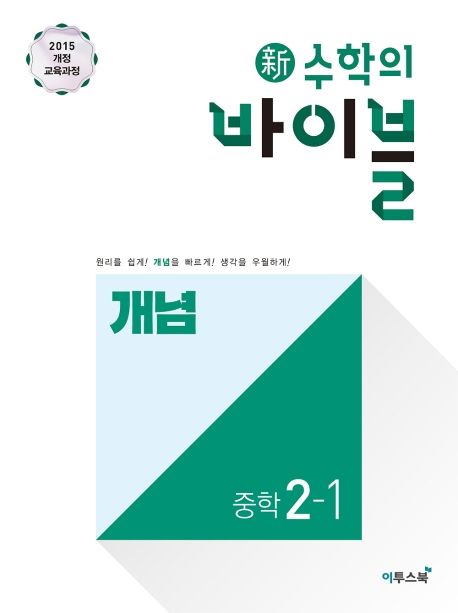 2015 개정 교육과정

新 수학의
바이블

원리를 쉽게! 개념을 빠르게! 생각을 우월하게!

개념

중학 2-1

이투스북